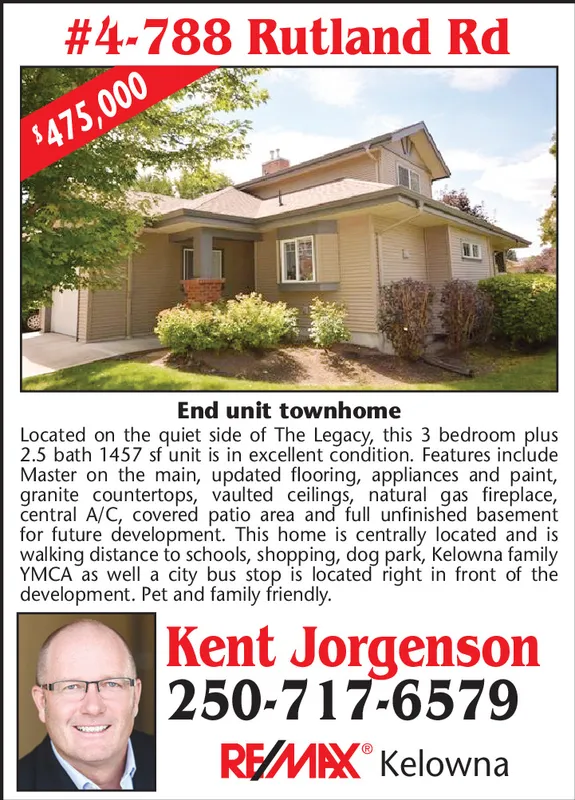 #4-788 Rutland Rd

$475,000

End unit townhome

Located on the quiet side of The Legacy, this 3 bedroom plus 2.5 bath 1457 sf unit is in excellent condition. Features include Master on the main, updated flooring, appliances and paint, granite countertops, vaulted ceilings, natural gas fireplace, central A/C, covered patio area and full unfinished basement for future development. This home is centrally located and is walking distance to schools, shopping, dog park, Kelowna family YMCA as well a city bus stop is located right in front of the development. Pet and family friendly.

Kent Jorgenson
250-717-6579

RE/MAX® Kelowna